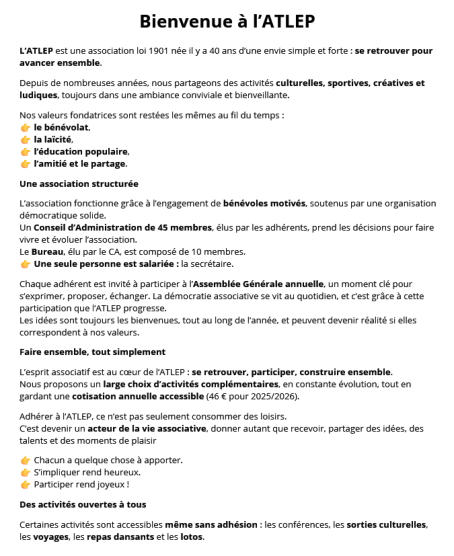 Bienvenue à l'ATLEP

L'ATLEP est une association loi 1901 née il y a 40 ans d'une envie simple et forte : se retrouver pour avancer ensemble.

Depuis de nombreuses années, nous partageons des activités culturelles, sportives, créatives et ludiques, toujours dans une ambiance conviviale et bienveillante.

Nos valeurs fondatrices sont restées les mêmes au fil du temps :
👉 le bénévolat,
👉 la laïcité,
👉 l'éducation populaire,
👉 l'amitié et le partage.

Une association structurée

L'association fonctionne grâce à l'engagement de bénévoles motivés, soutenus par une organisation démocratique solide.
Un Conseil d'Administration de 45 membres, élus par les adhérents, prend les décisions pour faire vivre et évoluer l'association.
Le Bureau, élu par le CA, est composé de 10 membres.
👉 Une seule personne est salariée : la secrétaire.

Chaque adhérent est invité à participer à l'Assemblée Générale annuelle, un moment clé pour s'exprimer, proposer, échanger. La démocratie associative se vit au quotidien, et c'est grâce à cette participation que l'ATLEP progresse.
Les idées sont toujours les bienvenues, tout au long de l'année, et peuvent devenir réalité si elles correspondent à nos valeurs.

Faire ensemble, tout simplement

L'esprit associatif est au cœur de l'ATLEP : se retrouver, participer, construire ensemble.
Nous proposons un large choix d'activités complémentaires, en constante évolution, tout en gardant une cotisation annuelle accessible (46 € pour 2025/2026).

Adhérer à l'ATLEP, ce n'est pas seulement consommer des loisirs.
C'est devenir un acteur de la vie associative, donner autant que recevoir, partager des idées, des talents et des moments de plaisir

👉 Chacun a quelque chose à apporter.
👉 S'impliquer rend heureux.
👉 Participer rend joyeux !

Des activités ouvertes à tous

Certaines activités sont accessibles même sans adhésion : les conférences, les sorties culturelles, les voyages, les repas dansants et les lotos.